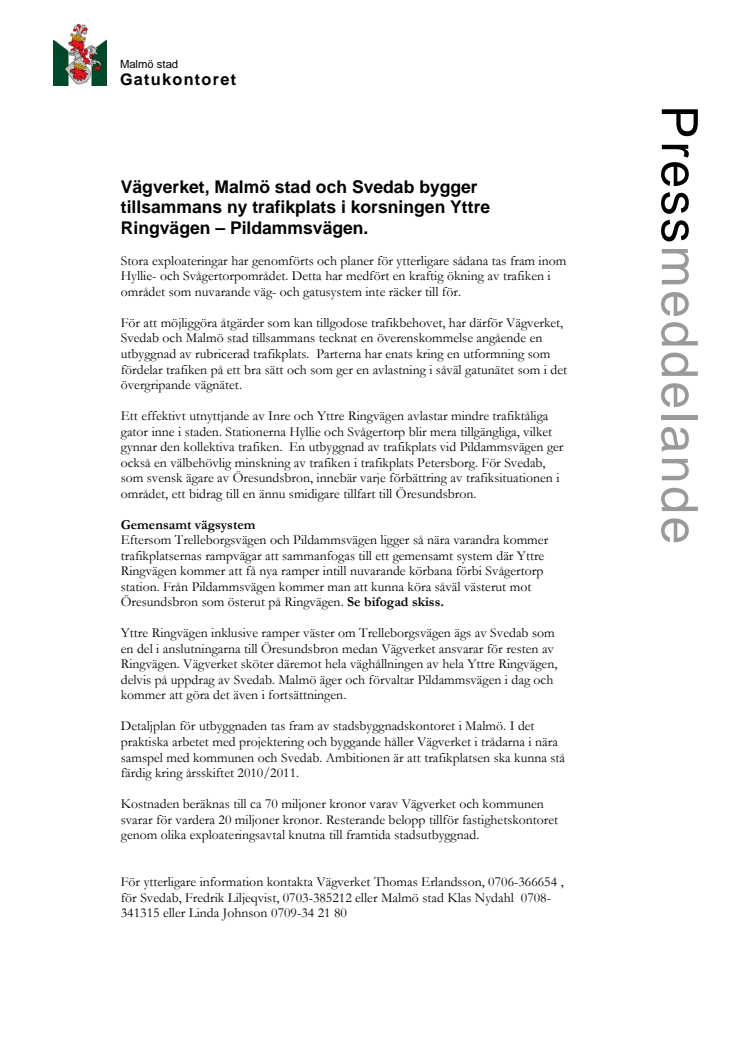 Malmö stad
Gatukontoret

Pressmeddelande

Vägverket, Malmö stad och Svedab bygger tillsammans ny trafikplats i korsningen Yttre Ringvägen – Pildammsvägen.

Stora exploateringar har genomförts och planer för ytterligare sådana tas fram inom Hyllie- och Svågertorpområdet. Detta har medfört en kraftig ökning av trafiken i området som nuvarande väg- och gatusystem inte räcker till för.

För att möjliggöra åtgärder som kan tillgodose trafikbehovet, har därför Vägverket, Svedab och Malmö stad tillsammans tecknat en överenskommelse angående en utbyggnad av rubricerad trafikplats. Parterna har enats kring en utformning som fördelar trafiken på ett bra sätt och som ger en avlastning i såväl gatunätet som i det övergripande vägnätet.

Ett effektivt utnyttjande av Inre och Yttre Ringvägen avlastar mindre trafiktåliga gator inne i staden. Stationerna Hyllie och Svågertorp blir mera tillgängliga, vilket gynnar den kollektiva trafiken. En utbyggnad av trafikplats vid Pildammsvägen ger också en välbehövlig minskning av trafiken i trafikplats Petersborg. För Svedab, som svensk ägare av Öresundsbron, innebär varje förbättring av trafiksituationen i området, ett bidrag till en ännu smidigare tillfart till Öresundsbron.

Gemensamt vägsystem
Eftersom Trelleborgsvägen och Pildammsvägen ligger så nära varandra kommer trafikplatsernas rampvägar att sammanfogas till ett gemensamt system där Yttre Ringvägen kommer att få nya ramper intill nuvarande körbana förbi Svågertorp station. Från Pildammsvägen kommer man att kunna köra såväl västerut mot Öresundsbron som österut på Ringvägen. Se bifogad skiss.

Yttre Ringvägen inklusive ramper väster om Trelleborgsvägen ägs av Svedab som en del i anslutningarna till Öresundsbron medan Vägverket ansvarar för resten av Ringvägen. Vägverket sköter däremot hela väghållningen av hela Yttre Ringvägen, delvis på uppdrag av Svedab. Malmö äger och förvaltar Pildammsvägen i dag och kommer att göra det även i fortsättningen.

Detaljplan för utbyggnaden tas fram av stadsbyggnadskontoret i Malmö. I det praktiska arbetet med projektering och byggande håller Vägverket i trådarna i nära samspel med kommunen och Svedab. Ambitionen är att trafikplatsen ska kunna stå färdig kring årsskiftet 2010/2011.

Kostnaden beräknas till ca 70 miljoner kronor varav Vägverket och kommunen svarar för vardera 20 miljoner kronor. Resterande belopp tillför fastighetskontoret genom olika exploateringsavtal knutna till framtida stadsutbyggnad.

För ytterligare information kontakta Vägverket Thomas Erlandsson, 0706-366654 , för Svedab, Fredrik Liljeqvist, 0703-385212 eller Malmö stad Klas Nydahl 0708-341315 eller Linda Johnson 0709-34 21 80